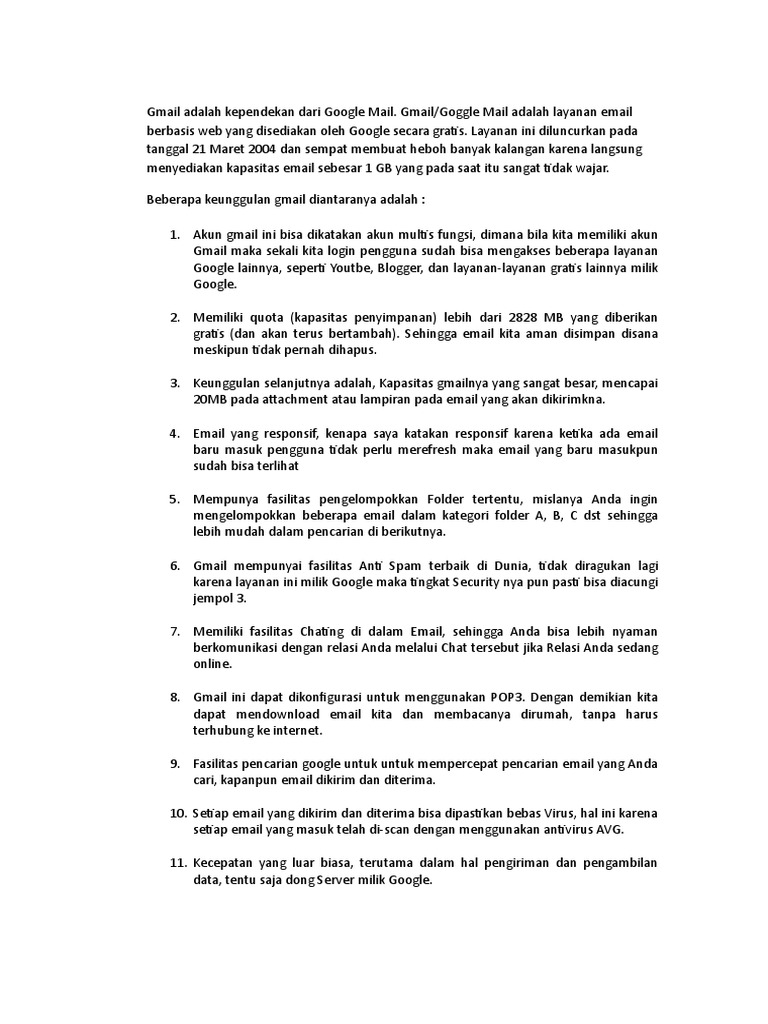 Gmail adalah kependekan dari Google Mail. Gmail/Goggle Mail adalah layanan email berbasis web yang disediakan oleh Google secara gratis. Layanan ini diluncurkan pada tanggal 21 Maret 2004 dan sempat membuat heboh banyak kalangan karena langsung menyediakan kapasitas email sebesar 1 GB yang pada saat itu sangat tidak wajar.

Beberapa keunggulan gmail diantaranya adalah :

1. Akun gmail ini bisa dikatakan akun multis fungsi, dimana bila kita memiliki akun Gmail maka sekali kita login pengguna sudah bisa mengakses beberapa layanan Google lainnya, seperti Youtbe, Blogger, dan layanan-layanan gratis lainnya milik Google.

2. Memiliki quota (kapasitas penyimpanan) lebih dari 2828 MB yang diberikan gratis (dan akan terus bertambah). Sehingga email kita aman disimpan disana meskipun tidak pernah dihapus.

3. Keunggulan selanjutnya adalah, Kapasitas gmailnya yang sangat besar, mencapai 20MB pada attachment atau lampiran pada email yang akan dikirimkna.

4. Email yang responsif, kenapa saya katakan responsif karena ketika ada email baru masuk pengguna tidak perlu merefresh maka email yang baru masukpun sudah bisa terlihat

5. Mempunya fasilitas pengelompokkan Folder tertentu, mislanya Anda ingin mengelompokkan beberapa email dalam kategori folder A, B, C dst sehingga lebih mudah dalam pencarian di berikutnya.

6. Gmail mempunyai fasilitas Anti Spam terbaik di Dunia, tidak diragukan lagi karena layanan ini milik Google maka tingkat Security nya pun pasti bisa diacungi jempol 3.

7. Memiliki fasilitas Chating di dalam Email, sehingga Anda bisa lebih nyaman berkomunikasi dengan relasi Anda melalui Chat tersebut jika Relasi Anda sedang online.

8. Gmail ini dapat dikonfigurasi untuk menggunakan POP3. Dengan demikian kita dapat mendownload email kita dan membacanya dirumah, tanpa harus terhubung ke internet.

9. Fasilitas pencarian google untuk untuk mempercepat pencarian email yang Anda cari, kapanpun email dikirim dan diterima.

10. Setiap email yang dikirim dan diterima bisa dipastikan bebas Virus, hal ini karena setiap email yang masuk telah di-scan dengan menggunakan antivirus AVG.

11. Kecepatan yang luar biasa, terutama dalam hal pengiriman dan pengambilan data, tentu saja dong Server milik Google.